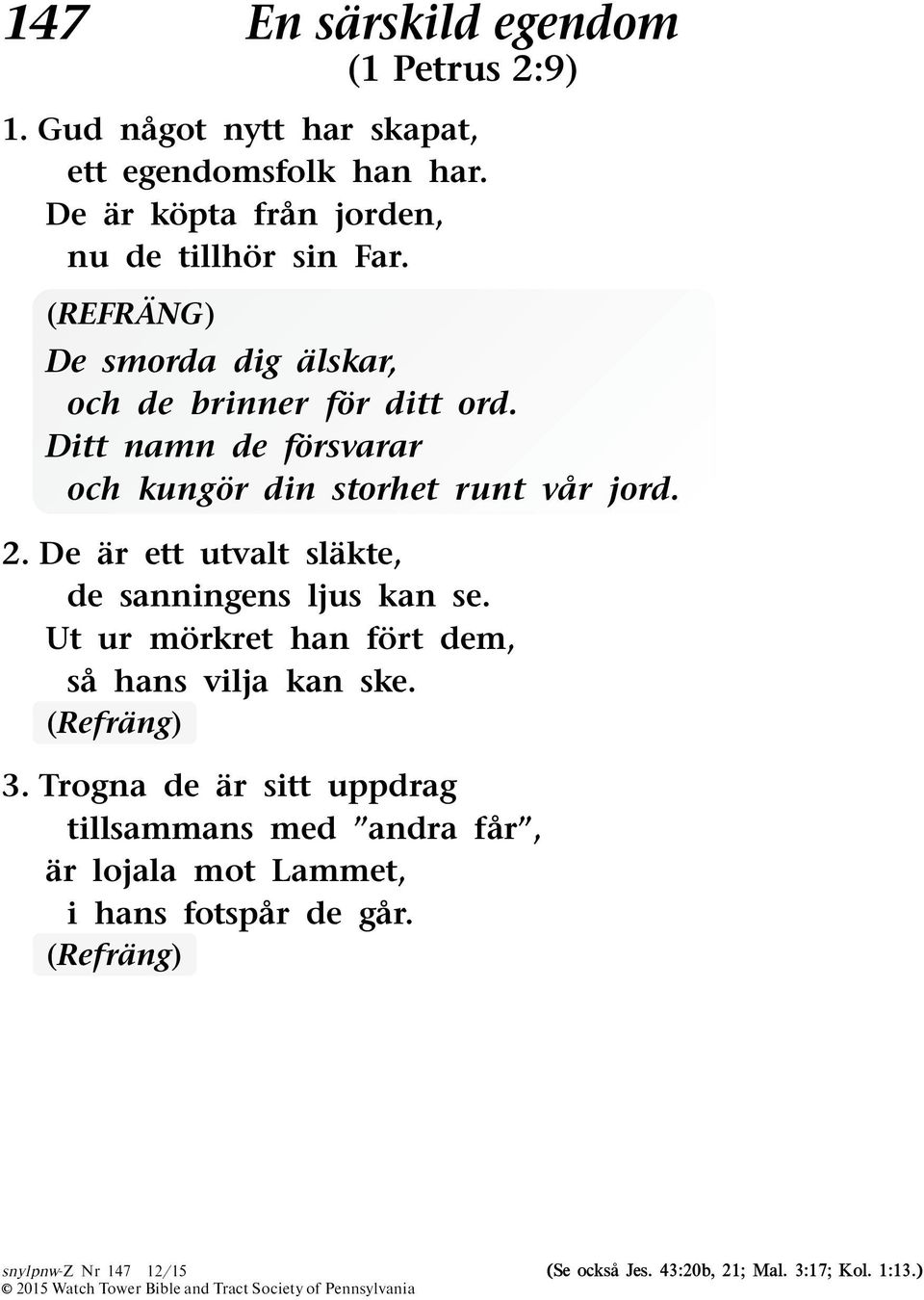 147 En särskild egendom
(1 Petrus 2:9)

1. Gud något nytt har skapat,
ett egendomsfolk han har.
De är köpta från jorden,
nu de tillhör sin Far.

(REFRÄNG)
De smorda dig älskar,
och de brinner för ditt ord.
Ditt namn de försvarar
och kungör din storhet runt vår jord.

2. De är ett utvalt släkte,
de sanningens ljus kan se.
Ut ur mörkret han fört dem,
så hans vilja kan ske.
(Refräng)

3. Trogna de är sitt uppdrag
tillsammans med ”andra får”,
är lojala mot Lammet,
i hans fotspår de går.
(Refräng)

snylpnw-Z Nr 147 12/15
© 2015 Watch Tower Bible and Tract Society of Pennsylvania

(Se också Jes. 43:20b, 21; Mal. 3:17; Kol. 1:13.)